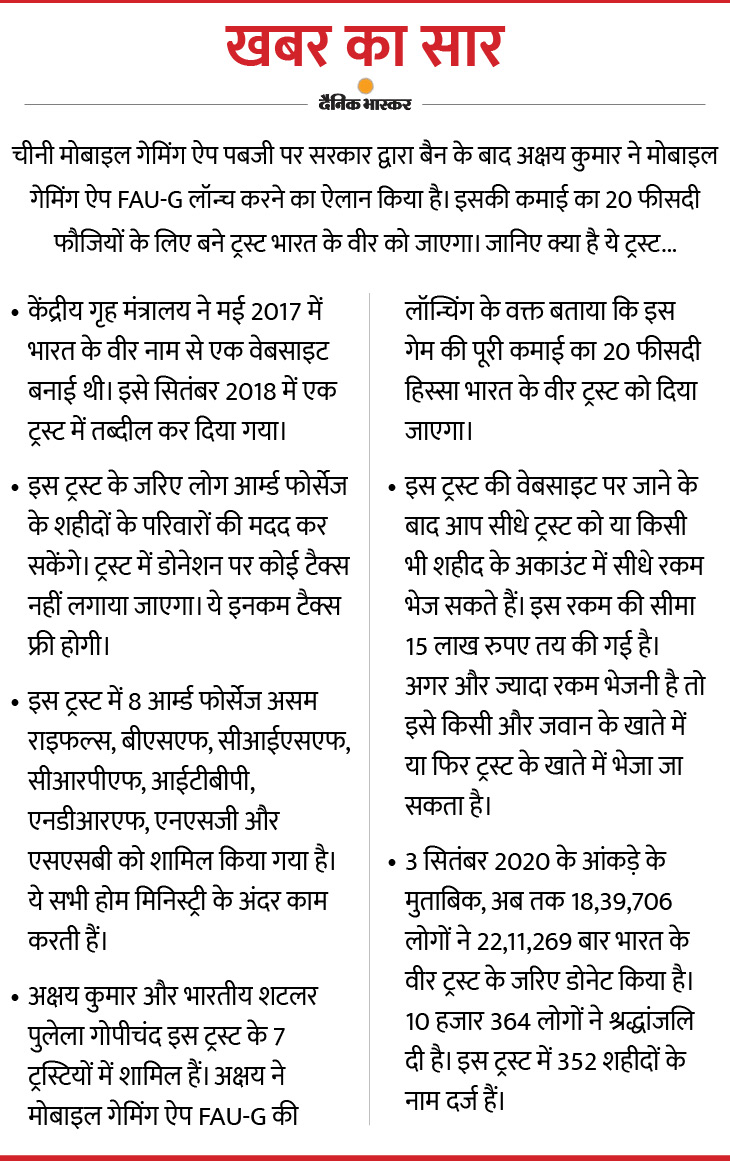 खबर का सार

दैनिक भास्कर

चीनी मोबाइल गेमिंग ऐप पबजी पर सरकार द्वारा बैन के बाद अक्षय कुमार ने मोबाइल गेमिंग ऐप FAU-G लॉन्च करने का ऐलान किया है। इसकी कमाई का 20 फीसदी फौजियों के लिए बने ट्रस्ट भारत के वीर को जाएगा। जानिए क्या है ये ट्रस्ट...

• केंद्रीय गृह मंत्रालय ने मई 2017 में भारत के वीर नाम से एक वेबसाइट बनाई थी। इसे सितंबर 2018 में एक ट्रस्ट में तब्दील कर दिया गया।

• इस ट्रस्ट के जरिए लोग आर्म्ड फोर्सेज के शहीदों के परिवारों की मदद कर सकेंगे। ट्रस्ट में डोनेशन पर कोई टैक्स नहीं लगाया जाएगा। ये इनकम टैक्स फ्री होगी।

• इस ट्रस्ट में 8 आर्म्ड फोर्सेज असम राइफल्स, बीएसएफ, सीआईएसएफ, सीआरपीएफ, आईटीबीपी, एनडीआरएफ, एनएसजी और एसएसबी को शामिल किया गया है। ये सभी होम मिनिस्ट्री के अंदर काम करती हैं।

• अक्षय कुमार और भारतीय शटलर पुलेला गोपीचंद इस ट्रस्ट के 7 ट्रस्टियों में शामिल हैं। अक्षय ने मोबाइल गेमिंग ऐप FAU-G की लॉन्चिंग के वक्त बताया कि इस गेम की पूरी कमाई का 20 फीसदी हिस्सा भारत के वीर ट्रस्ट को दिया जाएगा।

• इस ट्रस्ट की वेबसाइट पर जाने के बाद आप सीधे ट्रस्ट को या किसी भी शहीद के अकाउंट में सीधे रकम भेज सकते हैं। इस रकम की सीमा 15 लाख रुपए तय की गई है। अगर और ज्यादा रकम भेजनी है तो इसे किसी और जवान के खाते में या फिर ट्रस्ट के खाते में भेजा जा सकता है।

• 3 सितंबर 2020 के आंकड़े के मुताबिक, अब तक 18,39,706 लोगों ने 22,11,269 बार भारत के वीर ट्रस्ट के जरिए डोनेट किया है। 10 हजार 364 लोगों ने श्रद्धांजलि दी है। इस ट्रस्ट में 352 शहीदों के नाम दर्ज हैं।